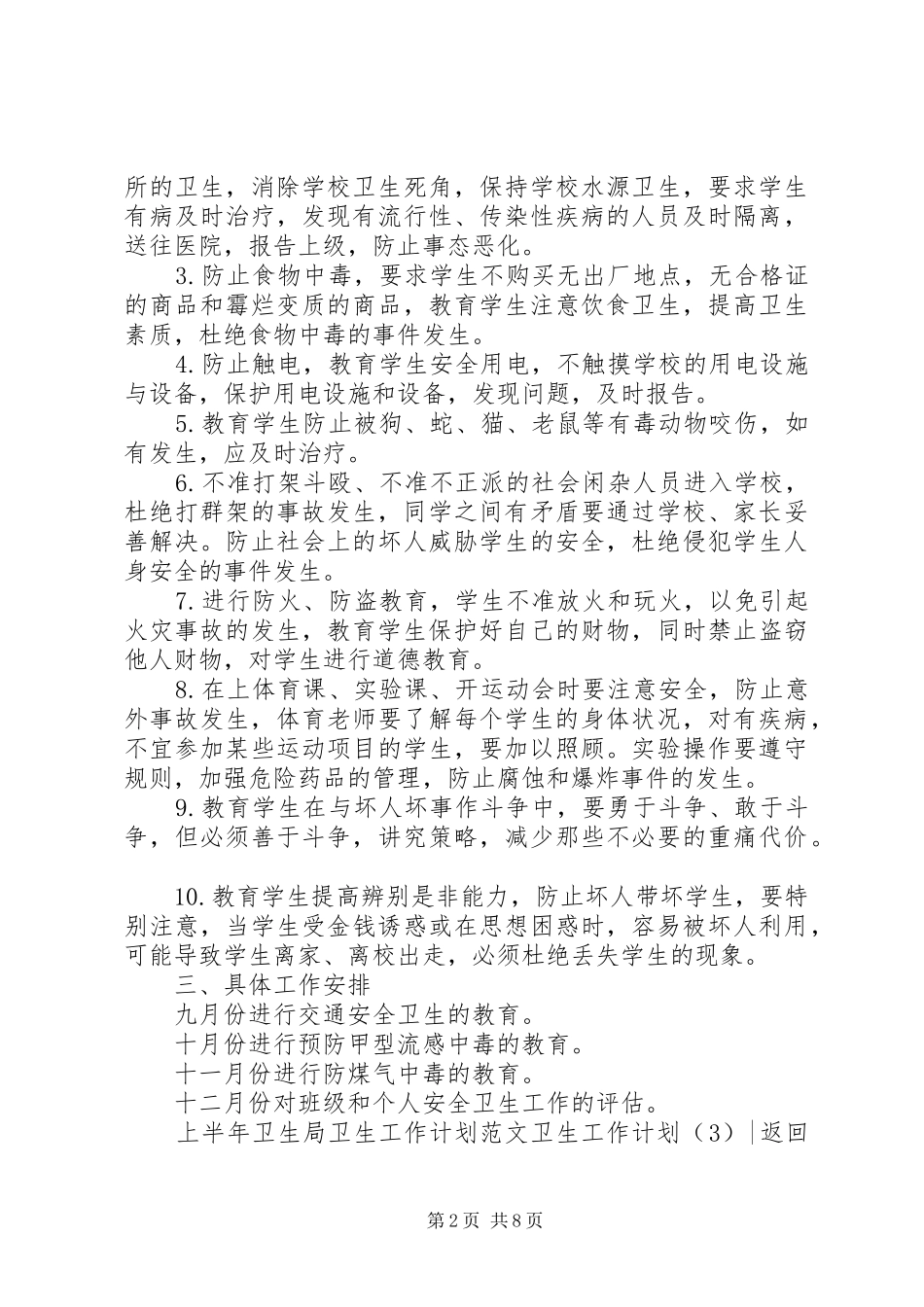 所的卫生，消除学校卫生死角，保持学校水源卫生，要求学生有病及时治疗，发现有流行性、传染性疾病的人员及时隔离，送往医院，报告上级，防止事态恶化。

3.防止食物中毒，要求学生不购买无出厂地点，无合格证的商品和霉烂变质的商品，教育学生注意饮食卫生，提高卫生素质，杜绝食物中毒的事件发生。

4.防止触电，教育学生安全用电，不触摸学校的用电设施与设备，保护用电设施和设备，发现问题，及时报告。

5.教育学生防止被狗、蛇、猫、老鼠等有毒动物咬伤，如有发生，应及时治疗。

6.不准打架斗殴、不准不正派的社会闲杂人员进入学校，杜绝打群架的事故发生，同学之间有矛盾要通过学校、家长妥善解决。防止社会上的坏人威胁学生的安全，杜绝侵犯学生人身安全的事件发生。

7.进行防火、防盗教育，学生不准放火和玩火，以免引起火灾事故的发生，教育学生保护好自己的财物，同时禁止盗窃他人财物，对学生进行道德教育。

8.在上体育课、实验课、开运动会时要注意安全，防止意外事故发生，体育老师要了解每个学生的身体状况，对有疾病，不宜参加某些运动项目的学生，要加以照顾。实验操作要遵守规则，加强危险药品的管理，防止腐蚀和爆炸事件的发生。

9.教育学生在与坏人坏事作斗争中，要勇于斗争、敢于斗争，但必须善于斗争，讲究策略，减少那些不必要的重痛代价。

10.教育学生提高辨别是非能力，防止坏人带坏学生，要特别注意，当学生受金钱诱惑或在思想困惑时，容易被坏人利用，可能导致学生离家、离校出走，必须杜绝丢失学生的现象。

三、具体工作安排

九月份进行交通安全卫生的教育。

十月份进行预防甲型流感中毒的教育。

十一月份进行防煤气中毒的教育。

十二月份对班级和个人安全卫生工作的评估。

上半年卫生局卫生工作计划范文卫生工作计划（3）|返回

第2页 共8页